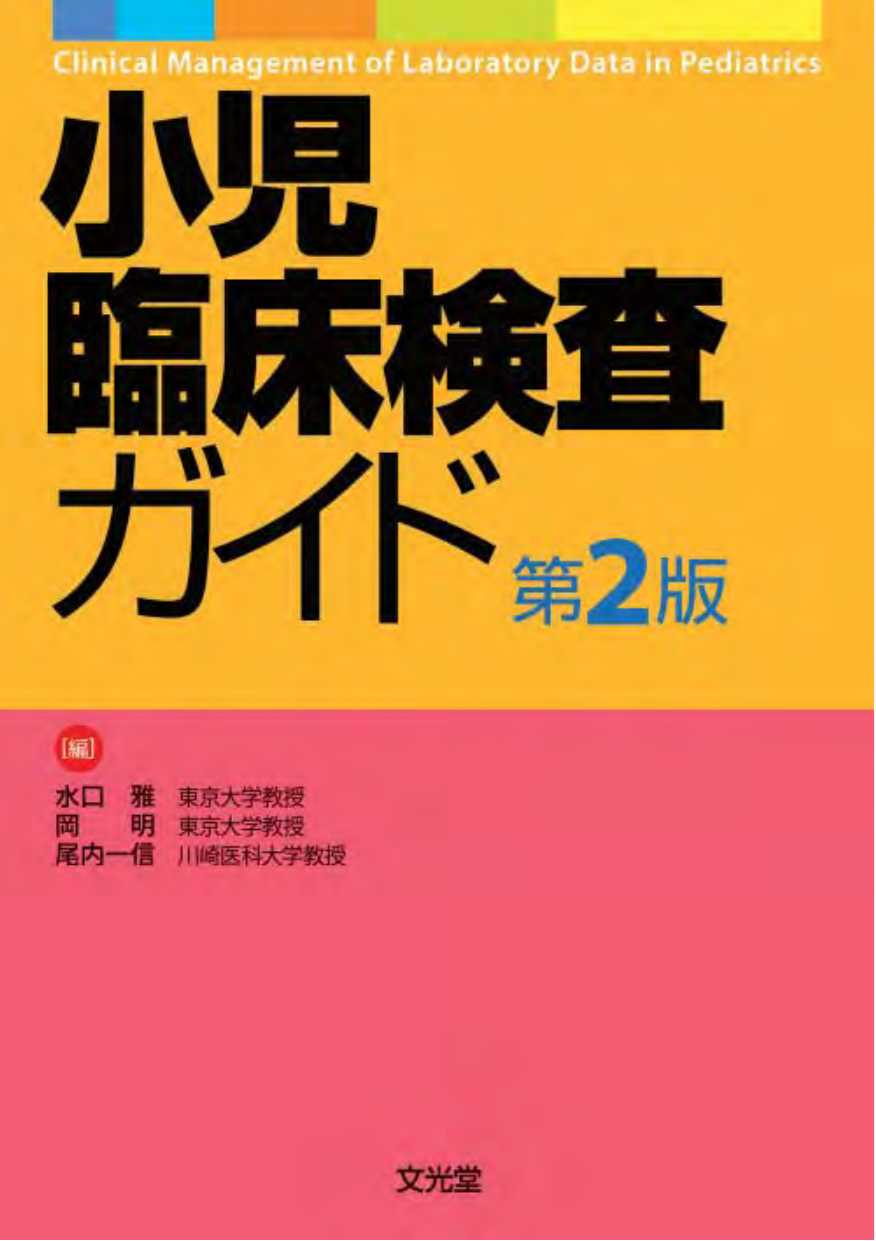 Clinical Management of Laboratory Data in Pediatrics

小児
臨床検査
ガイド 第2版

[編]
水口　雅　東京大学教授
岡　　明　東京大学教授
尾内一信　川崎医科大学教授

文光堂